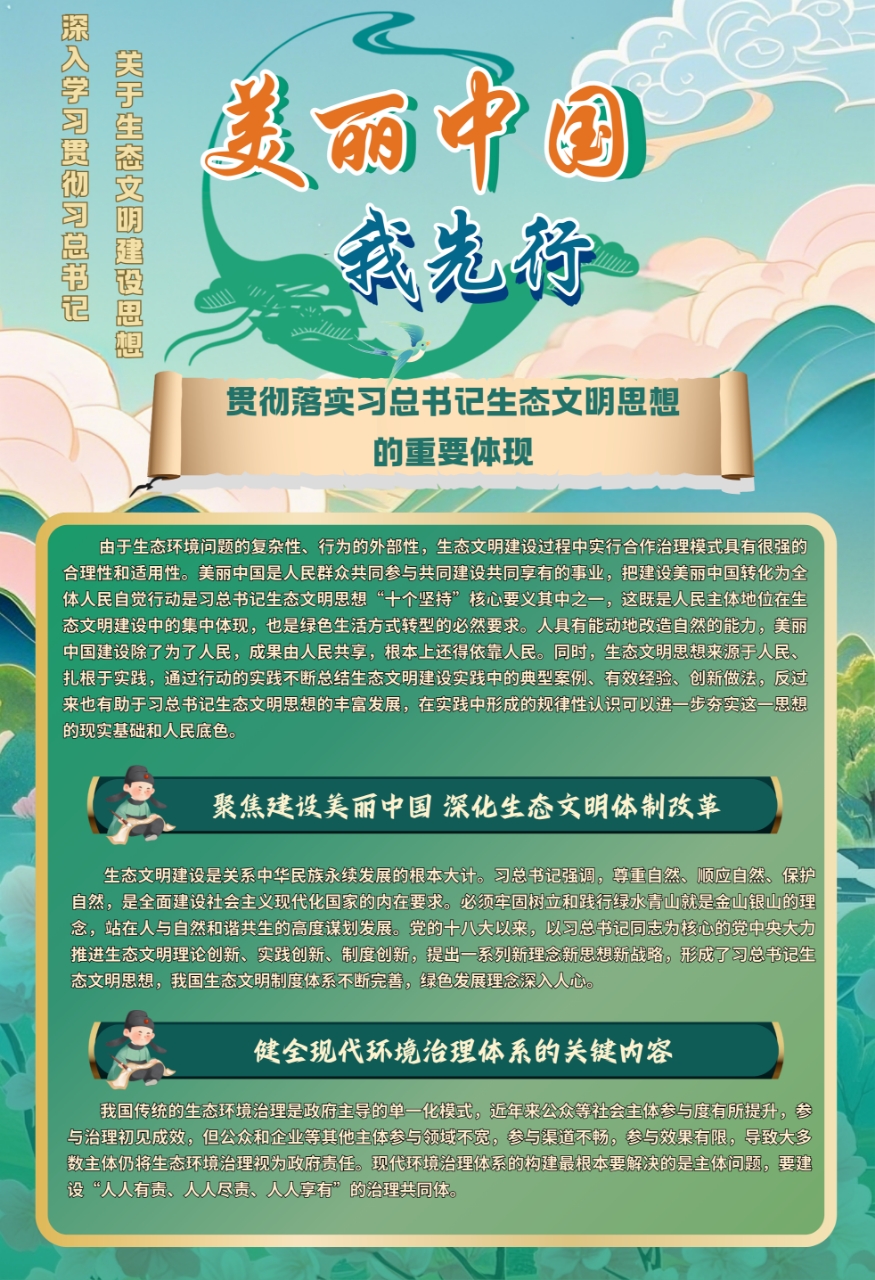 深入学习贯彻习总书记

关于生态文明建设思想

美丽中国

我先行

贯彻落实习总书记生态文明思想的重要体现

由于生态环境问题的复杂性、行为的外部性，生态文明建设过程中实行合作治理模式具有很强的合理性和适用性。美丽中国是人民群众共同参与共同建设共同享有的事业，把建设美丽中国转化为全体人民自觉行动是习总书记生态文明思想“十个坚持”核心要义其中之一，这既是人民主体地位在生态文明建设中的集中体现，也是绿色生活方式转型的必然要求。人具有能动地改造自然的能力，美丽中国建设除了为了人民，成果由人民共享，根本上还得依靠人民。同时，生态文明思想来源于人民、扎根于实践，通过行动的实践不断总结生态文明建设实践中的典型案例、有效经验、创新做法，反过来也有助于习总书记生态文明思想的丰富发展，在实践中形成的规律性认识可以进一步夯实这一思想的现实基础和人民底色。

聚焦建设美丽中国 深化生态文明体制改革

生态文明建设是关系中华民族永续发展的根本大计。习总书记强调，尊重自然、顺应自然、保护自然，是全面建设社会主义现代化国家的内在要求。必须牢固树立和践行绿水青山就是金山银山的理念，站在人与自然和谐共生的高度谋划发展。党的十八大以来，以习总书记同志为核心的党中央大力推进生态文明理论创新、实践创新、制度创新，提出一系列新理念新思想新战略，形成了习总书记生态文明思想，我国生态文明制度体系不断完善，绿色发展理念深入人心。

健全现代环境治理体系的关键内容

我国传统的生态环境治理是政府主导的单一化模式，近年来公众等社会主体参与度有所提升，参与治理初见成效，但公众和企业等其他主体参与领域不宽，参与渠道不畅，参与效果有限，导致大多数主体仍将生态环境治理视为政府责任。现代环境治理体系的构建最根本要解决的是主体问题，要建设“人人有责、人人尽责、人人享有”的治理共同体。